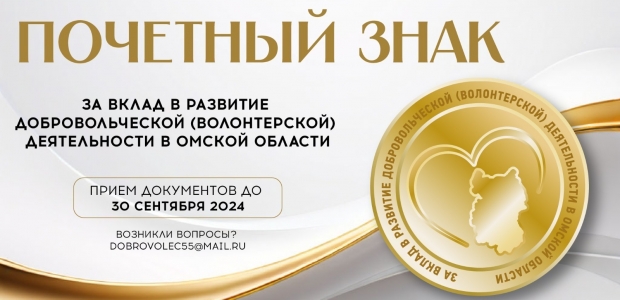 ПОЧЕТНЫЙ ЗНАК

ЗА ВКЛАД В РАЗВИТИЕ ДОБРОВОЛЬЧЕСКОЙ (ВОЛОНТЕРСКОЙ) ДЕЯТЕЛЬНОСТИ В ОМСКОЙ ОБЛАСТИ

ПРИЕМ ДОКУМЕНТОВ ДО 30 СЕНТЯБРЯ 2024

ВОЗНИКЛИ ВОПРОСЫ?
DOBROVOLEC55@MAIL.RU

ЗА ВКЛАД В РАЗВИТИЕ ДОБРОВОЛЬЧЕСКОЙ (ВОЛОНТЕРСКОЙ) ДЕЯТЕЛЬНОСТИ В ОМСКОЙ ОБЛАСТИ